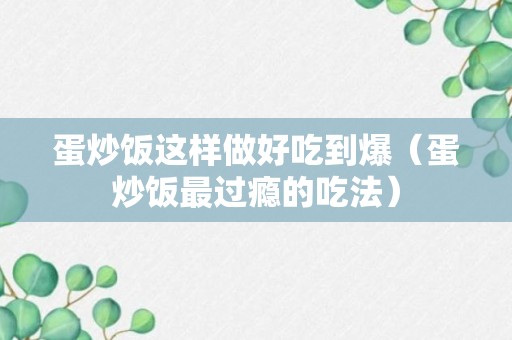 蛋炒饭这样做好吃到爆（蛋炒饭最过瘾的吃法）